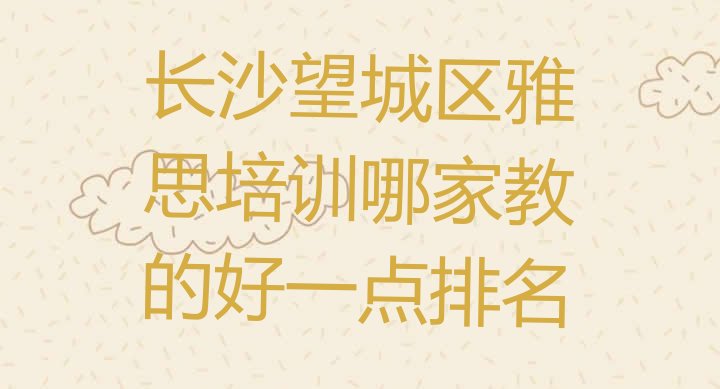 长沙望城区雅思培训哪家教的好一点排名